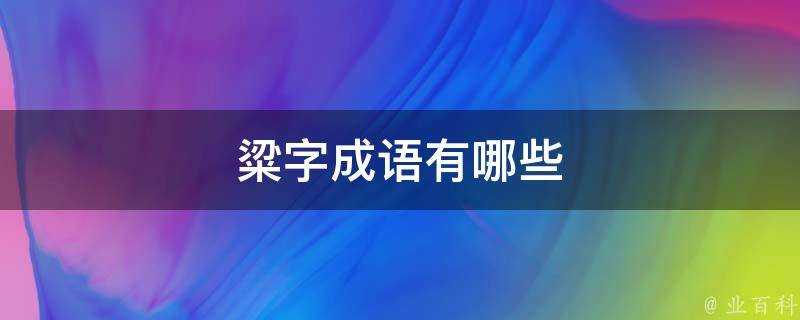 梁字成语有哪些

@ 业百科